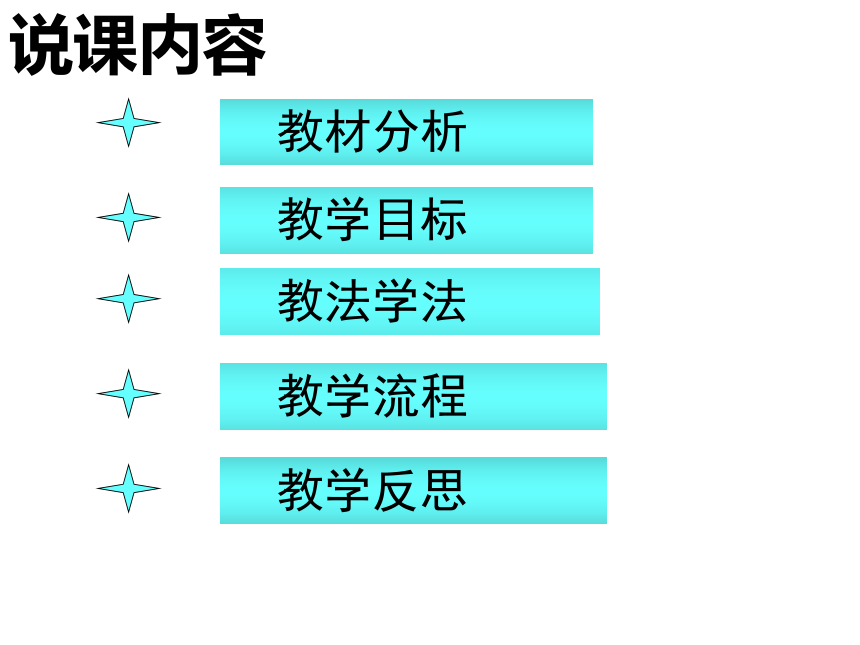 说课内容

教材分析

教学目标

教法学法

教学流程

教学反思